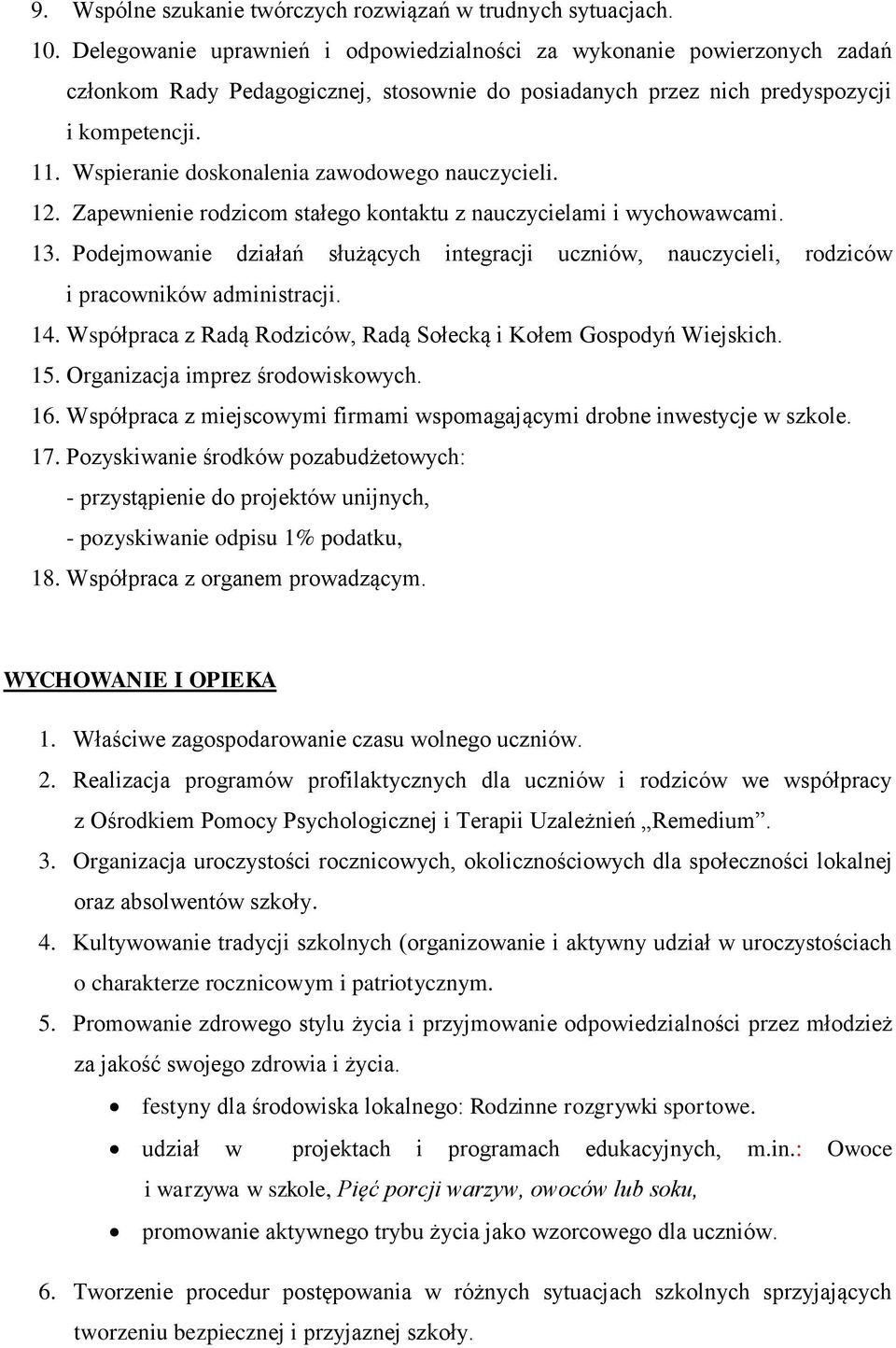 9. Wspólne szukanie twórczych rozwiązań w trudnych sytuacjach.
10. Delegowanie uprawnień i odpowiedzialności za wykonanie powierzonych zadań członkom Rady Pedagogicznej, stosownie do posiadanych przez nich predyspozycji i kompetencji.
11. Wspieranie doskonalenia zawodowego nauczycieli.
12. Zapewnienie rodzicom stałego kontaktu z nauczycielami i wychowawcami.
13. Podejmowanie działań służących integracji uczniów, nauczycieli, rodziców i pracowników administracji.
14. Współpraca z Radą Rodziców, Radą Sołecką i Kołem Gospodyń Wiejskich.
15. Organizacja imprez środowiskowych.
16. Współpraca z miejscowymi firmami wspomagającymi drobne inwestycje w szkole.
17. Pozyskiwanie środków pozabudżetowych:
- przystąpienie do projektów unijnych,
- pozyskiwanie odpisu 1% podatku,
18. Współpraca z organem prowadzącym.

WYCHOWANIE I OPIEKA

1. Właściwe zagospodarowanie czasu wolnego uczniów.
2. Realizacja programów profilaktycznych dla uczniów i rodziców we współpracy z Ośrodkiem Pomocy Psychologicznej i Terapii Uzależnień „Remedium”.
3. Organizacja uroczystości rocznicowych, okolicznościowych dla społeczności lokalnej oraz absolwentów szkoły.
4. Kultywowanie tradycji szkolnych (organizowanie i aktywny udział w uroczystościach o charakterze rocznicowym i patriotycznym.
5. Promowanie zdrowego stylu życia i przyjmowanie odpowiedzialności przez młodzież za jakość swojego zdrowia i życia.
• festyny dla środowiska lokalnego: Rodzinne rozgrywki sportowe.
• udział w projektach i programach edukacyjnych, m.in.: Owoce i warzywa w szkole, Pięć porcji warzyw, owoców lub soku,
• promowanie aktywnego trybu życia jako wzorcowego dla uczniów.
6. Tworzenie procedur postępowania w różnych sytuacjach szkolnych sprzyjających tworzeniu bezpiecznej i przyjaznej szkoły.